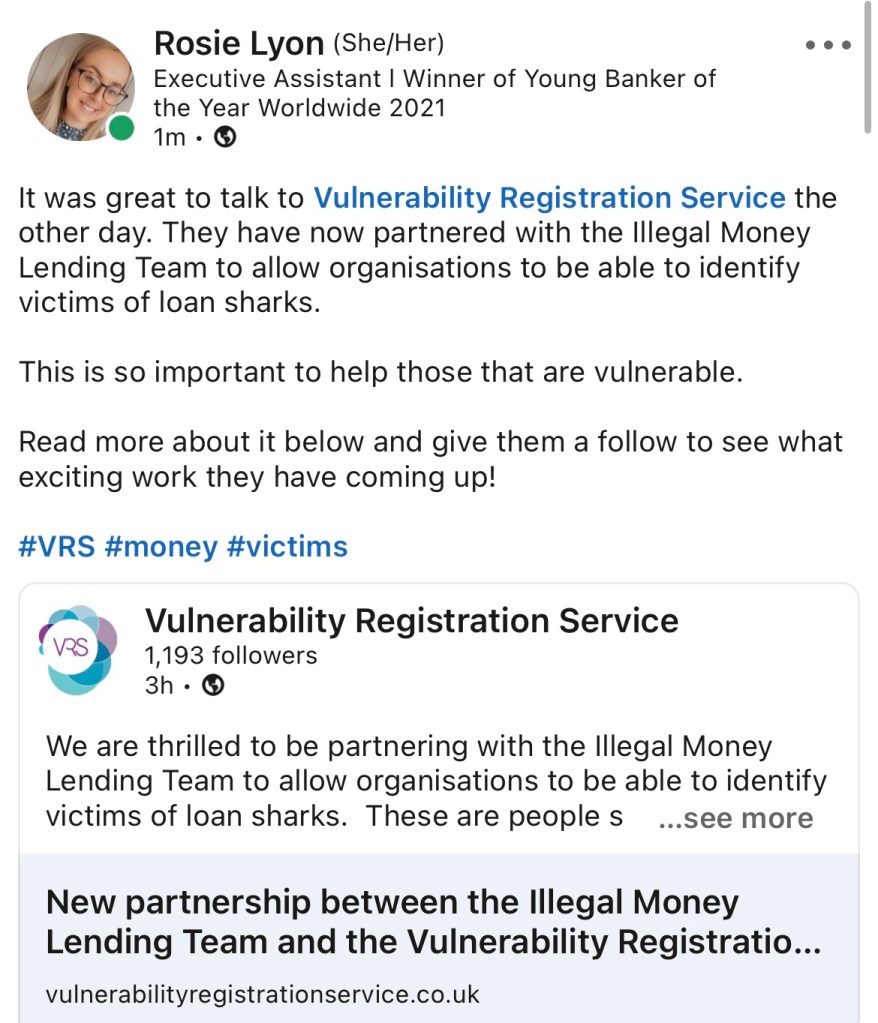 Rosie Lyon (She/Her)
Executive Assistant I Winner of Young Banker of the Year Worldwide 2021
1m •

It was great to talk to Vulnerability Registration Service the other day. They have now partnered with the Illegal Money Lending Team to allow organisations to be able to identify victims of loan sharks.

This is so important to help those that are vulnerable.

Read more about it below and give them a follow to see what exciting work they have coming up!

#VRS #money #victims

VRS

Vulnerability Registration Service
1,193 followers
3h •

We are thrilled to be partnering with the Illegal Money Lending Team to allow organisations to be able to identify victims of loan sharks. These are people s ...see more

New partnership between the Illegal Money Lending Team and the Vulnerability Registratio...
vulnerabilityregistrationservice.co.uk